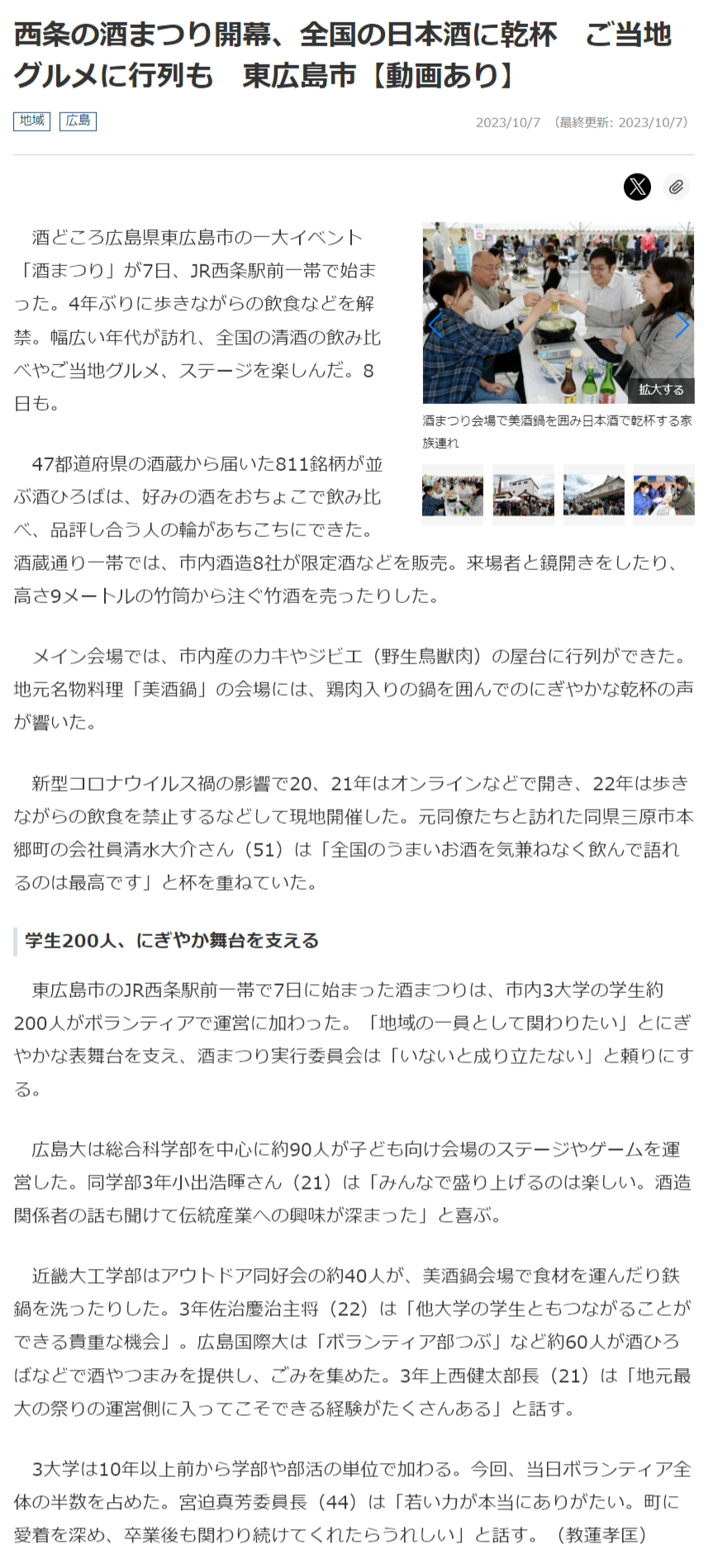 西条の酒まつり開幕、全国の日本酒に乾杯　ご当地グルメに行列も　東広島市【動画あり】

地域　広島

2023/10/7　（最終更新: 2023/10/7）

酒どころ広島県東広島市の一大イベント「酒まつり」が7日、JR西条駅前一帯で始まった。4年ぶりに歩きながらの飲食などを解禁。幅広い年代が訪れ、全国の清酒の飲み比べやご当地グルメ、ステージを楽しんだ。8日も。

拡大する

酒まつり会場で美酒鍋を囲み日本酒で乾杯する家族連れ

47都道府県の酒蔵から届いた811銘柄が並ぶ酒ひろばは、好みの酒をおちょこで飲み比べ、品評し合う人の輪があちこちにできた。酒蔵通り一帯では、市内酒造8社が限定酒などを販売。来場者と鏡開きをしたり、高さ9メートルの竹筒から注ぐ竹酒を売ったりした。

メイン会場では、市内産のカキやジビエ（野生鳥獣肉）の屋台に行列ができた。地元名物料理「美酒鍋」の会場には、鶏肉入りの鍋を囲んでのにぎやかな乾杯の声が響いた。

新型コロナウイルス禍の影響で20、21年はオンラインなどで開き、22年は歩きながらの飲食を禁止するなどして現地開催した。元同僚たちと訪れた同県三原市本郷町の会社員清水大介さん（51）は「全国のうまいお酒を気兼ねなく飲んで語れるのは最高です」と杯を重ねていた。

学生200人、にぎやか舞台を支える

東広島市のJR西条駅前一帯で7日に始まった酒まつりは、市内3大学の学生約200人がボランティアで運営に加わった。「地域の一員として関わりたい」とにぎやかな表舞台を支え、酒まつり実行委員会は「いないと成り立たない」と頼りにする。

広島大は総合科学部を中心に約90人が子ども向け会場のステージやゲームを運営した。同学部3年小出浩暉さん（21）は「みんなで盛り上げるのは楽しい。酒造関係者の話も聞けて伝統産業への興味が深まった」と喜ぶ。

近畿大工学部はアウトドア同好会の約40人が、美酒鍋会場で食材を運んだり鉄鍋を洗ったりした。3年佐治慶治主将（22）は「他大学の学生ともつながることができる貴重な機会」。広島国際大は「ボランティア部つぶ」など約60人が酒ひろばなどで酒やつまみを提供し、ごみを集めた。3年上西健太部長（21）は「地元最大の祭りの運営側に入ってこそできる経験がたくさんある」と話す。

3大学は10年以上前から学部や部活の単位で加わる。今回、当日ボランティア全体の半数を占めた。宮迫真芳委員長（44）は「若い力が本当にありがたい。町に愛着を深め、卒業後も関わり続けてくれたらうれしい」と話す。（教蓮孝匡）